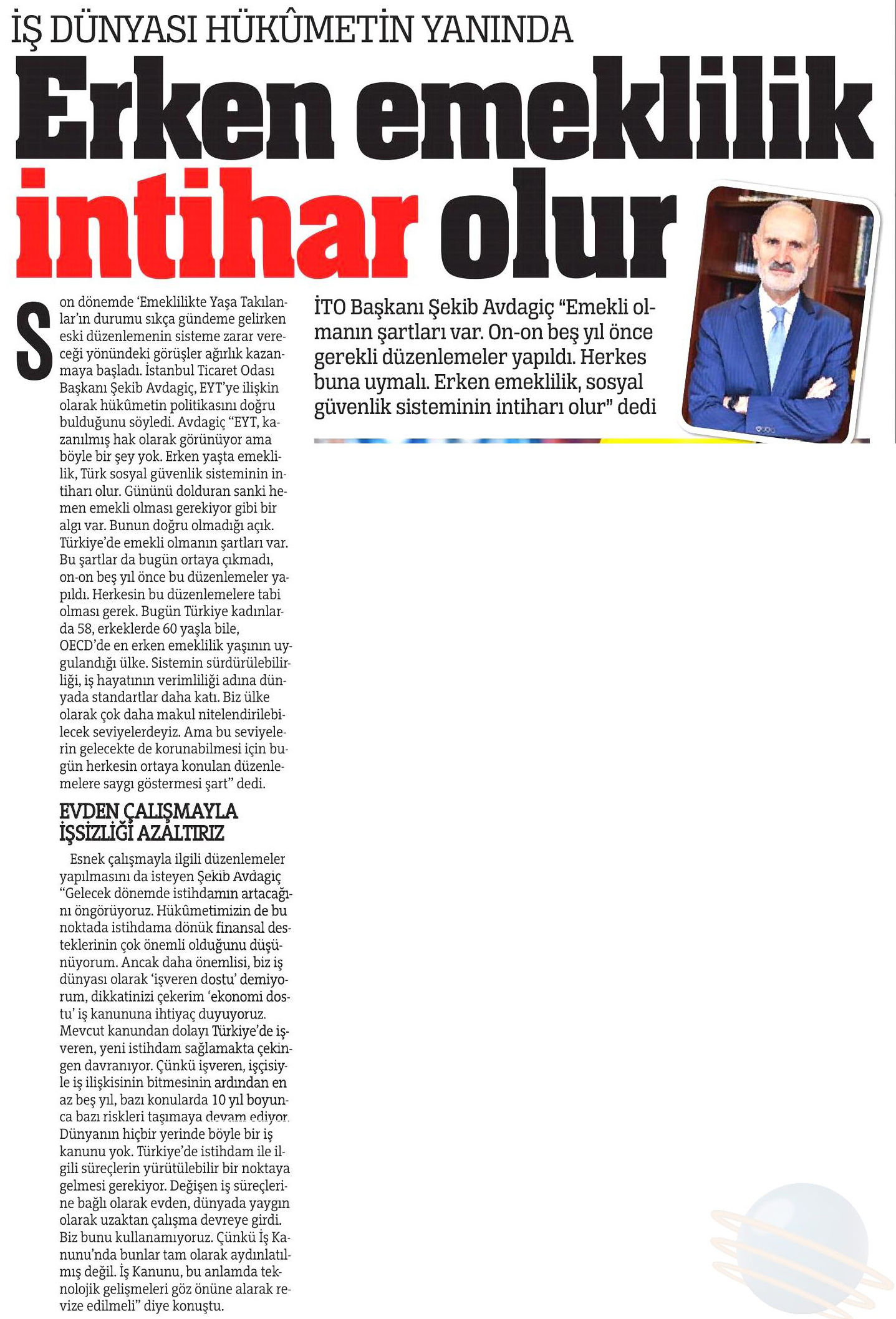 İŞ DÜNYASI HÜKÛMETİN YANINDA

Erken emeklilik intihar olur

İTO Başkanı Şekib Avdagiç "Emekli olmanın şartları var. On-on beş yıl önce gerekli düzenlemeler yapıldı. Herkes buna uymalı. Erken emeklilik, sosyal güvenlik sisteminin intiharı olur" dedi

Son dönemde 'Emeklilikte Yaşa Takılanlar'ın durumu sıkça gündeme gelirken eski düzenlemenin sisteme zarar vereceği yönündeki görüşler ağırlık kazanmaya başladı. İstanbul Ticaret Odası Başkanı Şekib Avdagiç, EYT'ye ilişkin olarak hükûmetin politikasını doğru bulduğunu söyledi. Avdagiç "EYT, kazanılmış hak olarak görünüyor ama böyle bir şey yok. Erken yaşta emeklilik, Türk sosyal güvenlik sisteminin intiharı olur. Gününü dolduran sanki hemen emekli olması gerekiyor gibi bir algı var. Bunun doğru olmadığı açık. Türkiye'de emekli olmanın şartları var. Bu şartlar da bugün ortaya çıkmadı, on-on beş yıl önce bu düzenlemeler yapıldı. Herkesin bu düzenlemelere tabi olması gerek. Bugün Türkiye kadınlarda 58, erkeklerde 60 yaşla bile, OECD'de en erken emeklilik yaşının uygulandığı ülke. Sistemin sürdürülebilirliği, iş hayatının verimliliği adına dünyada standartlar daha katı. Biz ülke olarak çok daha makul nitelendirilebilecek seviyelerdeyiz. Ama bu seviyelerin gelecekte de korunabilmesi için bugün herkesin ortaya konulan düzenlemelere saygı göstermesi şart" dedi.

EVDEN ÇALIŞMAYLA İŞSİZLİĞİ AZALTIRIZ

Esnek çalışmayla ilgili düzenlemeler yapılmasını da isteyen Şekib Avdagiç "Gelecek dönemde istihdamın artacağını öngörüyoruz. Hükûmetimizin de bu noktada istihdama dönük finansal desteklerinin çok önemli olduğunu düşünüyorum. Ancak daha önemlisi, biz iş dünyası olarak 'işveren dostu' demiyorum, dikkatinizi çekerim 'ekonomi dostu' iş kanununa ihtiyaç duyuyoruz. Mevcut kanundan dolayı Türkiye'de işveren, yeni istihdam sağlamakta çekingen davranıyor. Çünkü işveren, işçisiyle iş ilişkisinin bitmesinin ardından en az beş yıl, bazı konularda 10 yıl boyunca bazı riskleri taşımaya devam ediyor. Dünyanın hiçbir yerinde böyle bir iş kanunu yok. Türkiye'de istihdam ile ilgili süreçlerin yürütülebilir bir noktaya gelmesi gerekiyor. Değişen iş süreçlerine bağlı olarak evden, dünyada yaygın olarak uzaktan çalışma devreye girdi. Biz bunu kullanamıyoruz. Çünkü İş Kanunu'nda bunlar tam olarak aydınlatılmış değil. İş Kanunu, bu anlamda teknolojik gelişmeleri göz önüne alarak revize edilmeli" diye konuştu.